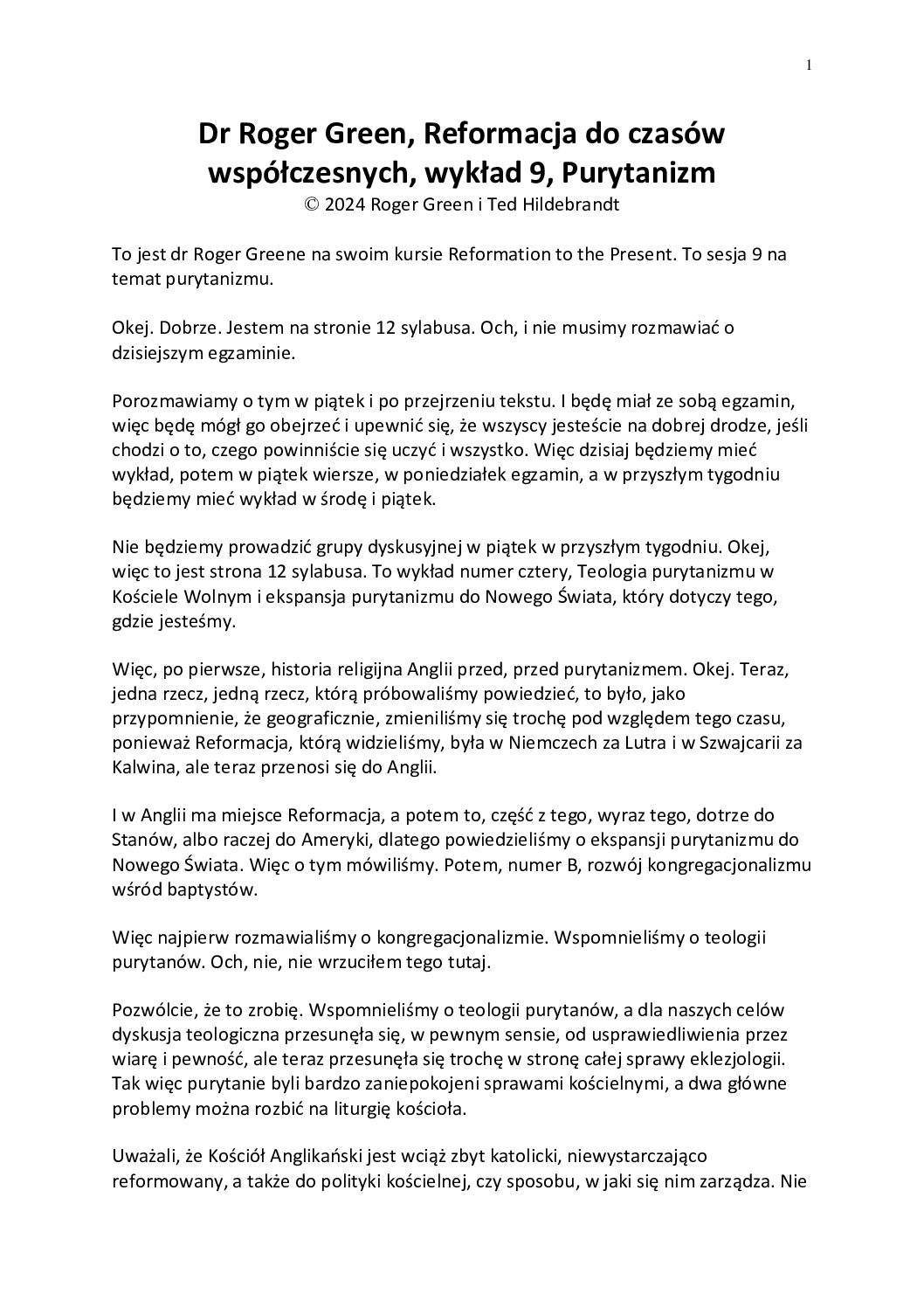 1

Dr Roger Green, Reformacja do czasów współczesnych, wykład 9, Purytanizm
© 2024 Roger Green i Ted Hildebrandt

To jest dr Roger Greene na swoim kursie Reformation to the Present. To sesja 9 na temat purytanizmu.

Okej. Dobrze. Jestem na stronie 12 sylabusa. Och, i nie musimy rozmawiać o dzisiejszym egzaminie.

Porozmawiamy o tym w piątek i po przejrzeniu tekstu. I będę miał ze sobą egzamin, więc będę mógł go obejrzeć i upewnić się, że wszyscy jesteście na dobrej drodze, jeśli chodzi o to, czego powinniście się uczyć i wszystko. Więc dzisiaj będziemy mieć wykład, potem w piątek wiersze, w poniedziałek egzamin, a w przyszłym tygodniu będziemy mieć wykład w środę i piątek.

Nie będziemy prowadzić grupy dyskusyjnej w piątek w przyszłym tygodniu. Okej, więc to jest strona 12 sylabusa. To wykład numer cztery, Teologia purytanizmu w Kościele Wolnym i ekspansja purytanizmu do Nowego Świata, który dotyczy tego, gdzie jesteśmy.

Więc, po pierwsze, historia religijna Anglii przed, przed purytanizmem. Okej. Teraz, jedna rzecz, jedną rzecz, którą próbowaliśmy powiedzieć, to było, jako przypomnienie, że geograficznie, zmieniliśmy się trochę pod względem tego czasu, ponieważ Reformacja, którą widzieliśmy, była w Niemczech za Lutra i w Szwajcarii za Kalwina, ale teraz przenosi się do Anglii.

I w Anglii ma miejsce Reformacja, a potem to, część z tego, wyraz tego, dotrze do Stanów, albo raczej do Ameryki, dlatego powiedzieliśmy o ekspansji purytanizmu do Nowego Świata. Więc o tym mówiliśmy. Potem, numer B, rozwój kongregacjonalizmu wśród baptystów.

Więc najpierw rozmawialiśmy o kongregacjonalizmie. Wspomnieliśmy o teologii purytanów. Och, nie, nie wrzuciłem tego tutaj.

Pozwólcie, że to zrobię. Wspomnieliśmy o teologii purytanów, a dla naszych celów dyskusja teologiczna przesunęła się, w pewnym sensie, od usprawiedliwienia przez wiarę i pewność, ale teraz przesunęła się trochę w stronę całej sprawy eklezjologii. Tak więc purytanie byli bardzo zaniepokojeni sprawami kościelnymi, a dwa główne problemy można rozbić na liturgię kościoła.

Uważali, że Kościół Anglikański jest wciąż zbyt katolicki, niewystarczająco reformowany, a także do polityki kościelnej, czy sposobu, w jaki się nim zarządza. Nie